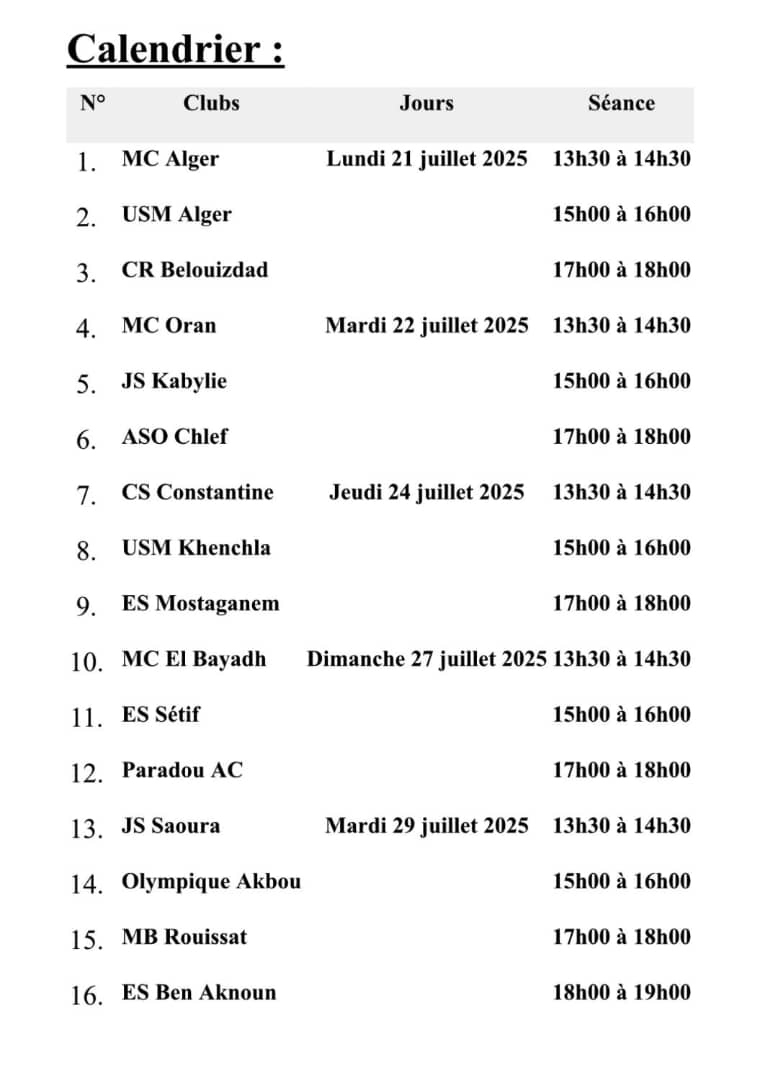 Calendrier :

| N° | Clubs | Jours | Séance |
|---|---|---|---|
| 1. | MC Alger | Lundi 21 juillet 2025 | 13h30 à 14h30 |
| 2. | USM Alger | | 15h00 à 16h00 |
| 3. | CR Belouizdad | | 17h00 à 18h00 |
| 4. | MC Oran | Mardi 22 juillet 2025 | 13h30 à 14h30 |
| 5. | JS Kabylie | | 15h00 à 16h00 |
| 6. | ASO Chlef | | 17h00 à 18h00 |
| 7. | CS Constantine | Jeudi 24 juillet 2025 | 13h30 à 14h30 |
| 8. | USM Khenchla | | 15h00 à 16h00 |
| 9. | ES Mostaganem | | 17h00 à 18h00 |
| 10. | MC El Bayadh | Dimanche 27 juillet 2025 | 13h30 à 14h30 |
| 11. | ES Sétif | | 15h00 à 16h00 |
| 12. | Paradou AC | | 17h00 à 18h00 |
| 13. | JS Saoura | Mardi 29 juillet 2025 | 13h30 à 14h30 |
| 14. | Olympique Akbou | | 15h00 à 16h00 |
| 15. | MB Rouissat | | 17h00 à 18h00 |
| 16. | ES Ben Aknoun | | 18h00 à 19h00 |